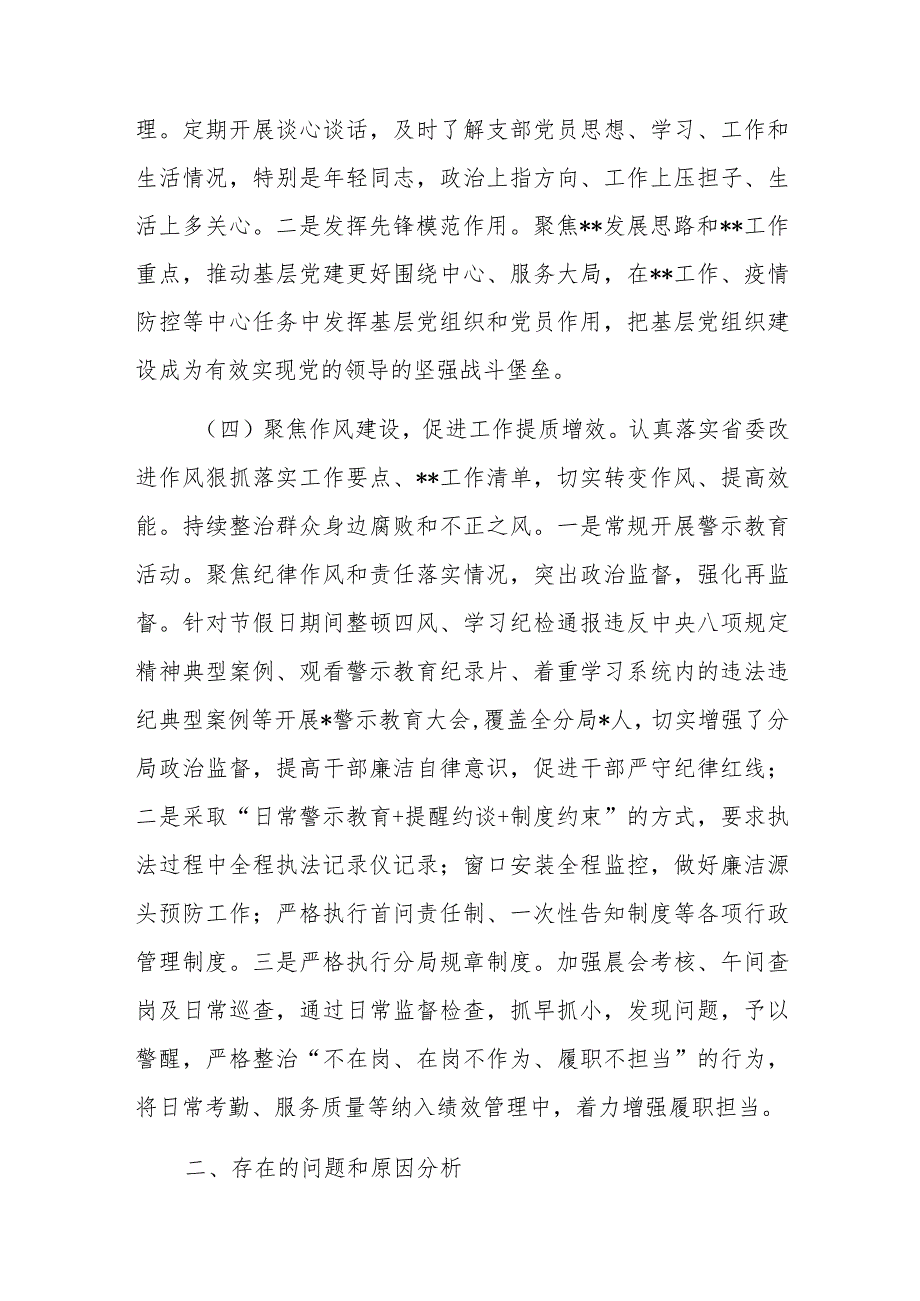 理。定期开展谈心谈话，及时了解支部党员思想、学习、工作和生活情况，特别是年轻同志，政治上指方向、工作上压担子、生活上多关心。二是发挥先锋模范作用。聚焦**发展思路和**工作重点，推动基层党建更好围绕中心、服务大局，在**工作、疫情防控等中心任务中发挥基层党组织和党员作用，把基层党组织建设成为有效实现党的领导的坚强战斗堡垒。

（四）聚焦作风建设，促进工作提质增效。认真落实省委改进作风狠抓落实工作要点、**工作清单，切实转变作风、提高效能。持续整治群众身边腐败和不正之风。一是常规开展警示教育活动。聚焦纪律作风和责任落实情况，突出政治监督，强化再监督。针对节假日期间整顿四风、学习纪检通报违反中央八项规定精神典型案例、观看警示教育纪录片、着重学习系统内的违法违纪典型案例等开展*警示教育大会，覆盖全分局*人，切实增强了分局政治监督，提高干部廉洁自律意识，促进干部严守纪律红线；二是采取“日常警示教育+提醒约谈+制度约束”的方式，要求执法过程中全程执法记录仪记录；窗口安装全程监控，做好廉洁源头预防工作；严格执行首问责任制、一次性告知制度等各项行政管理制度。三是严格执行分局规章制度。加强晨会考核、午间查岗及日常巡查，通过日常监督检查，抓早抓小，发现问题，予以警醒，严格整治“不在岗、在岗不作为、履职不担当”的行为，将日常考勤、服务质量等纳入绩效管理中，着力增强履职担当。

二、存在的问题和原因分析